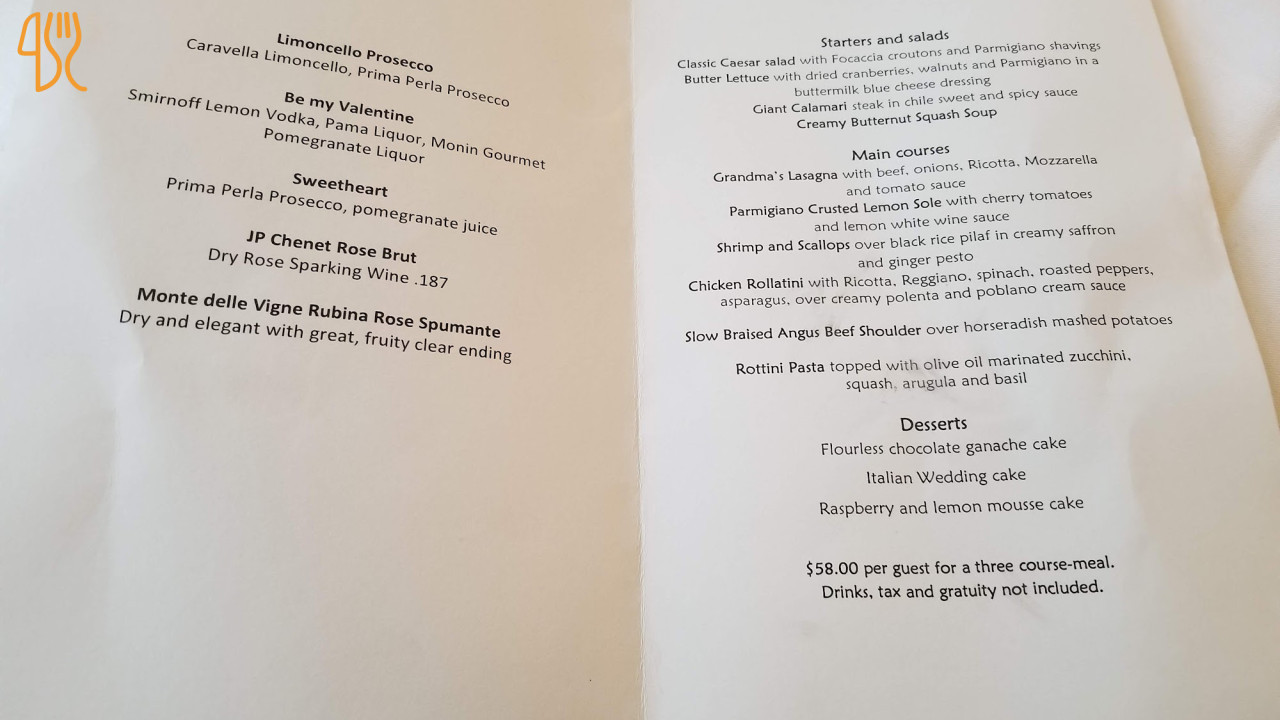 Limoncello Prosecco
Caravella Limoncello, Prima Perla Prosecco

Be my Valentine
Smirnoff Lemon Vodka, Pama Liquor, Monin Gourmet Pomegranate Liquor

Sweetheart
Prima Perla Prosecco, pomegranate juice

JP Chenet Rose Brut
Dry Rose Sparking Wine .187

Monte delle Vigne Rubina Rose Spumante
Dry and elegant with great, fruity clear ending

Starters and salads
Classic Caesar salad with Focaccia croutons and Parmigiano shavings
Butter Lettuce with dried cranberries, walnuts and Parmigiano in a buttermilk blue cheese dressing
Giant Calamari steak in chile sweet and spicy sauce
Creamy Butternut Squash Soup

Main courses
Grandma's Lasagna with beef, onions, Ricotta, Mozzarella and tomato sauce
Parmigiano Crusted Lemon Sole with cherry tomatoes and lemon white wine sauce
Shrimp and Scallops over black rice pilaf in creamy saffron and ginger pesto
Chicken Rollatini with Ricotta, Reggiano, spinach, roasted peppers, asparagus, over creamy polenta and poblano cream sauce

Slow Braised Angus Beef Shoulder over horseradish mashed potatoes

Rottini Pasta topped with olive oil marinated zucchini, squash, arugula and basil

Desserts
Flourless chocolate ganache cake

Italian Wedding cake

Raspberry and lemon mousse cake

$58.00 per guest for a three course-meal.
Drinks, tax and gratuity not included.